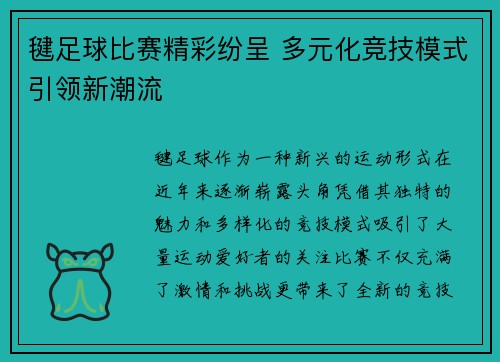 毽足球比赛精彩纷呈 多元化竞技模式引领新潮流

毽足球作为一种新兴的运动形式在近年来逐渐崭露头角凭借其独特的魅力和多样化的竞技模式吸引了大量运动爱好者的关注比赛不仅充满了激情和挑战更带来了全新的竞技